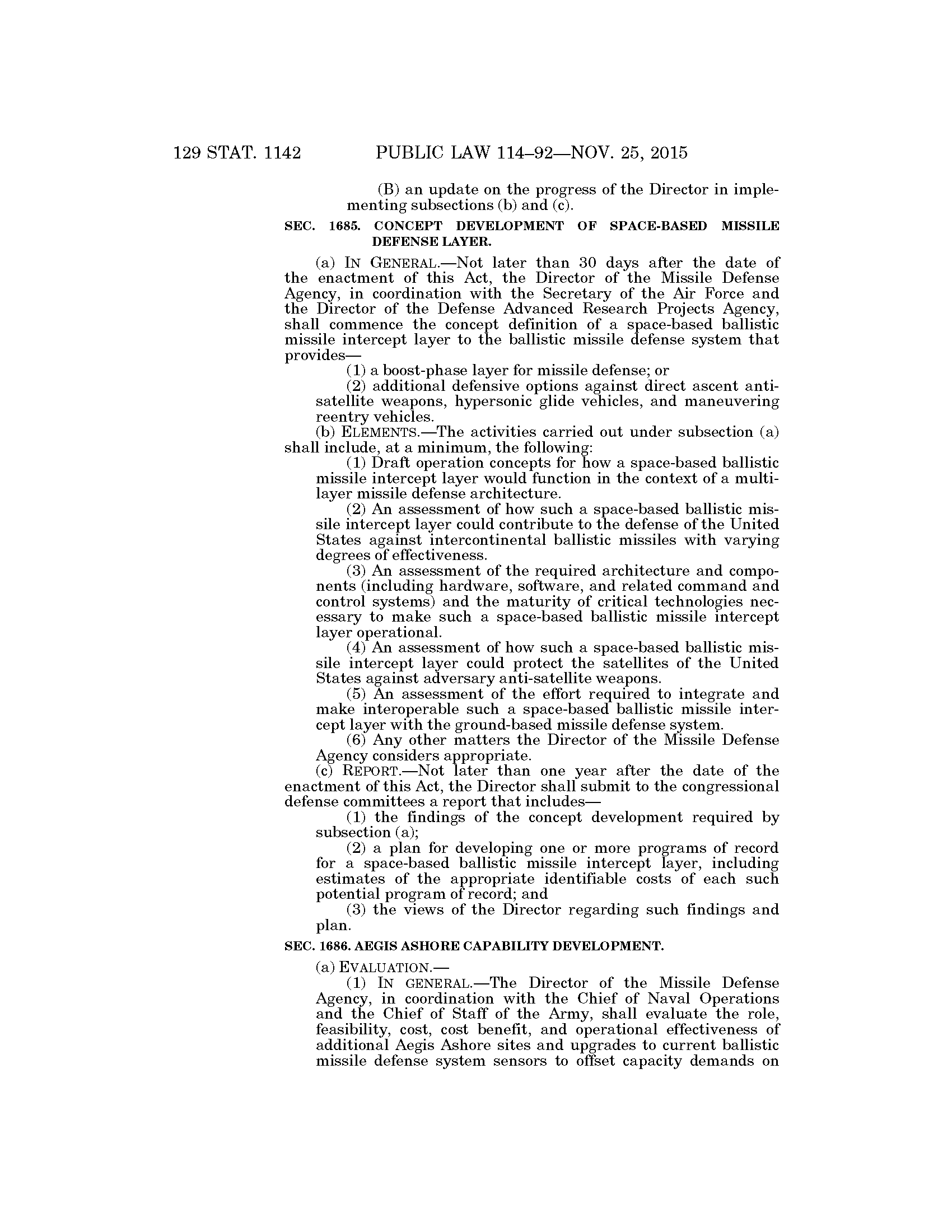 129 STAT. 1142 PUBLIC LAW 114–92—NOV. 25, 2015

(B) an update on the progress of the Director in implementing subsections (b) and (c).

SEC. 1685. CONCEPT DEVELOPMENT OF SPACE-BASED MISSILE DEFENSE LAYER.

(a) IN GENERAL.—Not later than 30 days after the date of the enactment of this Act, the Director of the Missile Defense Agency, in coordination with the Secretary of the Air Force and the Director of the Defense Advanced Research Projects Agency, shall commence the concept definition of a space-based ballistic missile intercept layer to the ballistic missile defense system that provides—

(1) a boost-phase layer for missile defense; or

(2) additional defensive options against direct ascent anti-satellite weapons, hypersonic glide vehicles, and maneuvering reentry vehicles.

(b) ELEMENTS.—The activities carried out under subsection (a) shall include, at a minimum, the following:

(1) Draft operation concepts for how a space-based ballistic missile intercept layer would function in the context of a multi-layer missile defense architecture.

(2) An assessment of how such a space-based ballistic missile intercept layer could contribute to the defense of the United States against intercontinental ballistic missiles with varying degrees of effectiveness.

(3) An assessment of the required architecture and components (including hardware, software, and related command and control systems) and the maturity of critical technologies necessary to make such a space-based ballistic missile intercept layer operational.

(4) An assessment of how such a space-based ballistic missile intercept layer could protect the satellites of the United States against adversary anti-satellite weapons.

(5) An assessment of the effort required to integrate and make interoperable such a space-based ballistic missile intercept layer with the ground-based missile defense system.

(6) Any other matters the Director of the Missile Defense Agency considers appropriate.

(c) REPORT.—Not later than one year after the date of the enactment of this Act, the Director shall submit to the congressional defense committees a report that includes—

(1) the findings of the concept development required by subsection (a);

(2) a plan for developing one or more programs of record for a space-based ballistic missile intercept layer, including estimates of the appropriate identifiable costs of each such potential program of record; and

(3) the views of the Director regarding such findings and plan.

SEC. 1686. AEGIS ASHORE CAPABILITY DEVELOPMENT.

(a) EVALUATION.—

(1) IN GENERAL.—The Director of the Missile Defense Agency, in coordination with the Chief of Naval Operations and the Chief of Staff of the Army, shall evaluate the role, feasibility, cost, cost benefit, and operational effectiveness of additional Aegis Ashore sites and upgrades to current ballistic missile defense system sensors to offset capacity demands on